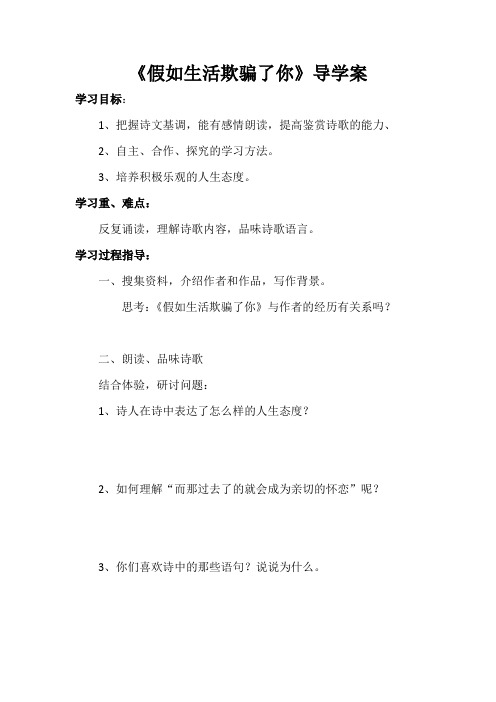 《假如生活欺骗了你》导学案

学习目标：

1、把握诗文基调，能有感情朗读，提高鉴赏诗歌的能力、

2、自主、合作、探究的学习方法。

3、培养积极乐观的人生态度。

学习重、难点：

反复诵读，理解诗歌内容，品味诗歌语言。

学习过程指导：

一、搜集资料，介绍作者和作品，写作背景。

思考：《假如生活欺骗了你》与作者的经历有关系吗？

二、朗读、品味诗歌

结合体验，研讨问题：

1、诗人在诗中表达了怎么样的人生态度？

2、如何理解“而那过去了的就会成为亲切的怀恋”呢？

3、你们喜欢诗中的那些语句？说说为什么。